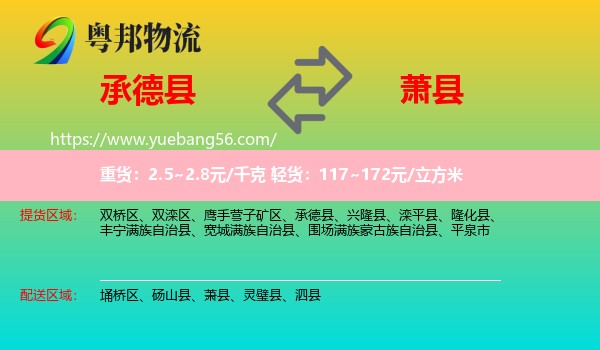 粤邦物流

承德县

萧县

https://www.yuebang56.com/

重货：2.5~2.8元/千克 轻货：117~172元/立方米

提货区域： 双桥区、双滦区、鹰手营子矿区、承德县、兴隆县、滦平县、隆化县、丰宁满族自治县、宽城满族自治县、围场满族蒙古族自治县、平泉市

配送区域： 埇桥区、砀山县、萧县、灵璧县、泗县